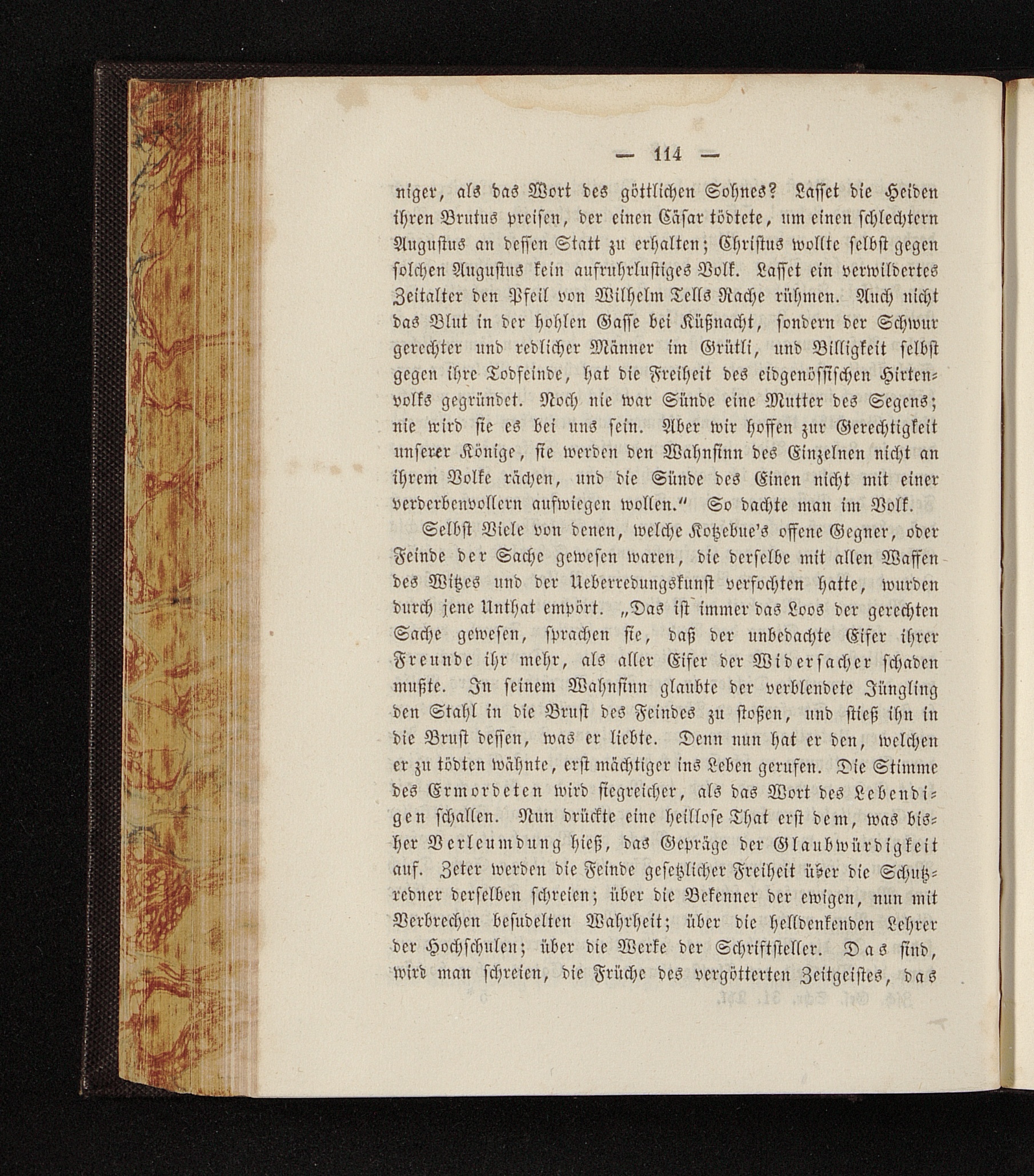 — 114 —

niger, als das Wort des göttlichen Sohnes? Lasset die Heiden ihren Brutus preisen, der einen Cäsar tödtete, um einen schlechtern Augustus an dessen Statt zu erhalten; Christus wollte selbst gegen solchen Augustus kein aufruhrlustiges Volk. Lasset ein verwildertes Zeitalter den Pfeil von Wilhelm Tells Rache rühmen. Auch nicht das Blut in der hohlen Gasse bei Küßnacht, sondern der Schwur gerechter und redlicher Männer im Grütli, und Billigkeit selbst gegen ihre Todfeinde, hat die Freiheit des eidgenössischen Hirtenvolks gegründet. Noch nie war Sünde eine Mutter des Segens; nie wird sie es bei uns sein. Aber wir hoffen zur Gerechtigkeit unserer Könige, sie werden den Wahnsinn des Einzelnen nicht an ihrem Volke rächen, und die Sünde des Einen nicht mit einer verderbenvollern aufwiegen wollen." So dachte man im Volk.

Selbst Viele von denen, welche Kotzebue's offene Gegner, oder Feinde der Sache gewesen waren, die derselbe mit allen Waffen des Witzes und der Ueberredungskunst verfochten hatte, wurden durch jene Unthat empört. „Das ist immer das Loos der gerechten Sache gewesen, sprachen sie, daß der unbedachte Eifer ihrer Freunde ihr mehr, als aller Eifer der Widersacher schaden mußte. In seinem Wahnsinn glaubte der verblendete Jüngling den Stahl in die Brust des Feindes zu stoßen, und stieß ihn in die Brust dessen, was er liebte. Denn nun hat er den, welchen er zu tödten wähnte, erst mächtiger ins Leben gerufen. Die Stimme des Ermordeten wird siegreicher, als das Wort des Lebendigen schallen. Nun drückte eine heillose That erst dem, was bisher Verleumdung hieß, das Gepräge der Glaubwürdigkeit auf. Zeter werden die Feinde gesetzlicher Freiheit über die Schutzredner derselben schreien; über die Bekenner der ewigen, nun mit Verbrechen besudelten Wahrheit; über die helldenkenden Lehrer der Hochschulen; über die Werke der Schriftsteller. Das sind, wird man schreien, die Früche des vergötterten Zeitgeistes, das